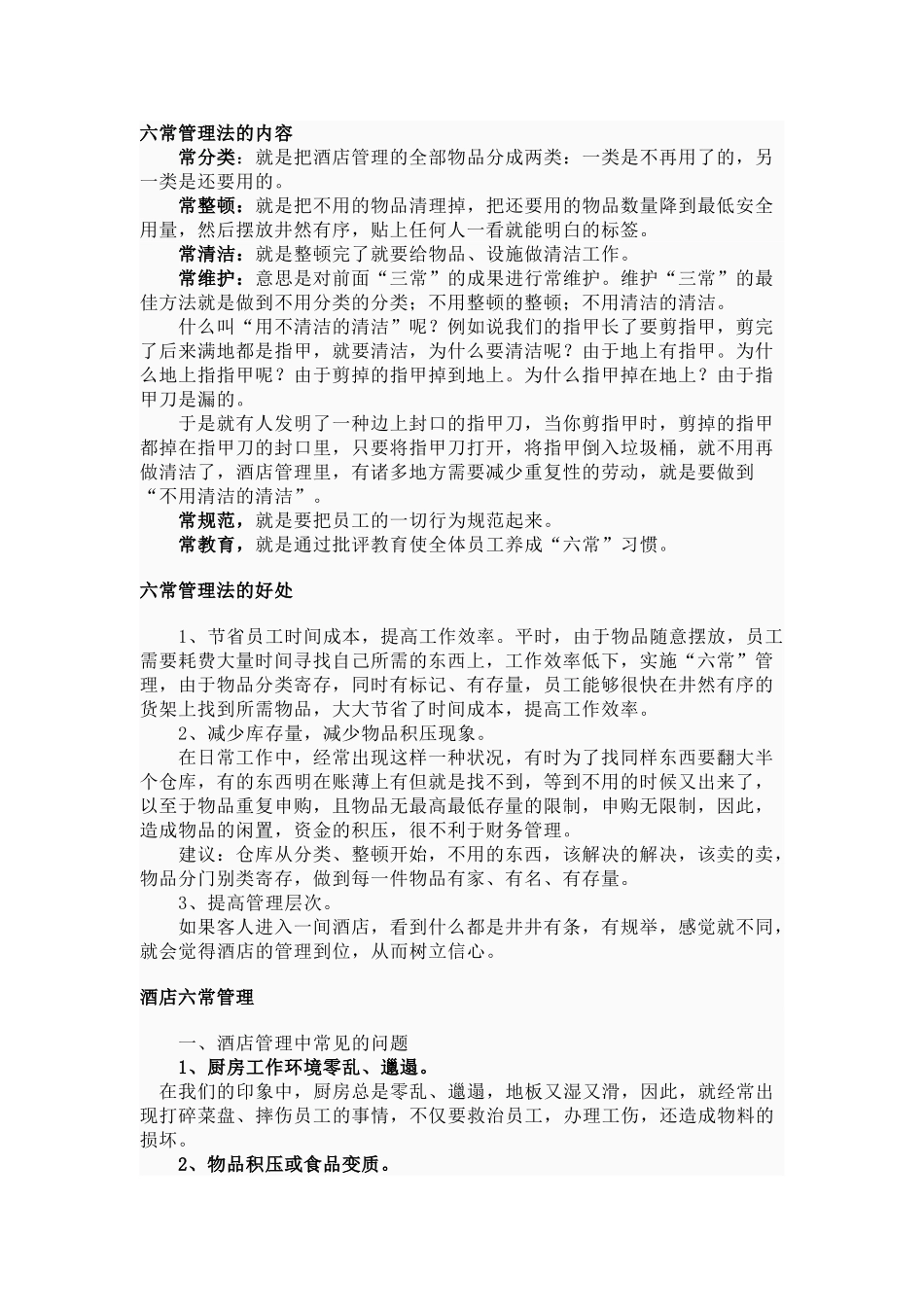 六常管理法的内容

常分类：就是把酒店管理的全部物品分成两类：一类是不再用了的，另一类是还要用的。

常整顿：就是把不用的物品清理掉，把还要用的物品数量降到最低安全用量，然后摆放井然有序，贴上任何人一看就能明白的标签。

常清洁：就是整顿完了就要给物品、设施做清洁工作。

常维护：意思是对前面“三常”的成果进行常维护。维护“三常”的最佳方法就是做到不用分类的分类；不用整顿的整顿；不用清洁的清洁。

什么叫“用不清洁的清洁”呢？例如说我们的指甲长了要剪指甲，剪完了后来满地都是指甲，就要清洁，为什么要清洁呢？由于地上有指甲。为什么地上指指甲呢？由于剪掉的指甲掉到地上。为什么指甲掉在地上？由于指甲刀是漏的。

于是就有人发明了一种边上封口的指甲刀，当你剪指甲时，剪掉的指甲都掉在指甲刀的封口里，只要将指甲刀打开，将指甲倒入垃圾桶，就不用再做清洁了，酒店管理里，有诸多地方需要减少重复性的劳动，就是要做到“不用清洁的清洁”。

常规范，就是要把员工的一切行为规范起来。

常教育，就是通过批评教育使全体员工养成“六常”习惯。

六常管理法的好处

1、节省员工时间成本，提高工作效率。平时，由于物品随意摆放，员工需要耗费大量时间寻找自己所需的东西上，工作效率低下，实施“六常”管理，由于物品分类寄存，同时有标记、有存量，员工能够很快在井然有序的货架上找到所需物品，大大节省了时间成本，提高工作效率。

2、减少库存量，减少物品积压现象。

在日常工作中，经常出现这样一种状况，有时为了找同样东西要翻大半个仓库，有的东西明在账薄上有但就是找不到，等到不用的时候又出来了，以至于物品重复申购，且物品无最高最低存量的限制，申购无限制，因此，造成物品的闲置，资金的积压，很不利于财务管理。

建议：仓库从分类、整顿开始，不用的东西，该解决的解决，该卖的卖，物品分门别类寄存，做到每一件物品有家、有名、有存量。

3、提高管理层次。

如果客人进入一间酒店，看到什么都是井井有条，有规举，感觉就不同，就会觉得酒店的管理到位，从而树立信心。

酒店六常管理

一、酒店管理中常见的问题

1、厨房工作环境零乱、邋遢。

在我们的印象中，厨房总是零乱、邋遢，地板又湿又滑，因此，就经常出现打碎菜盘、摔伤员工的事情，不仅要救治员工，办理工伤，还造成物料的损坏。

2、物品积压或食品变质。